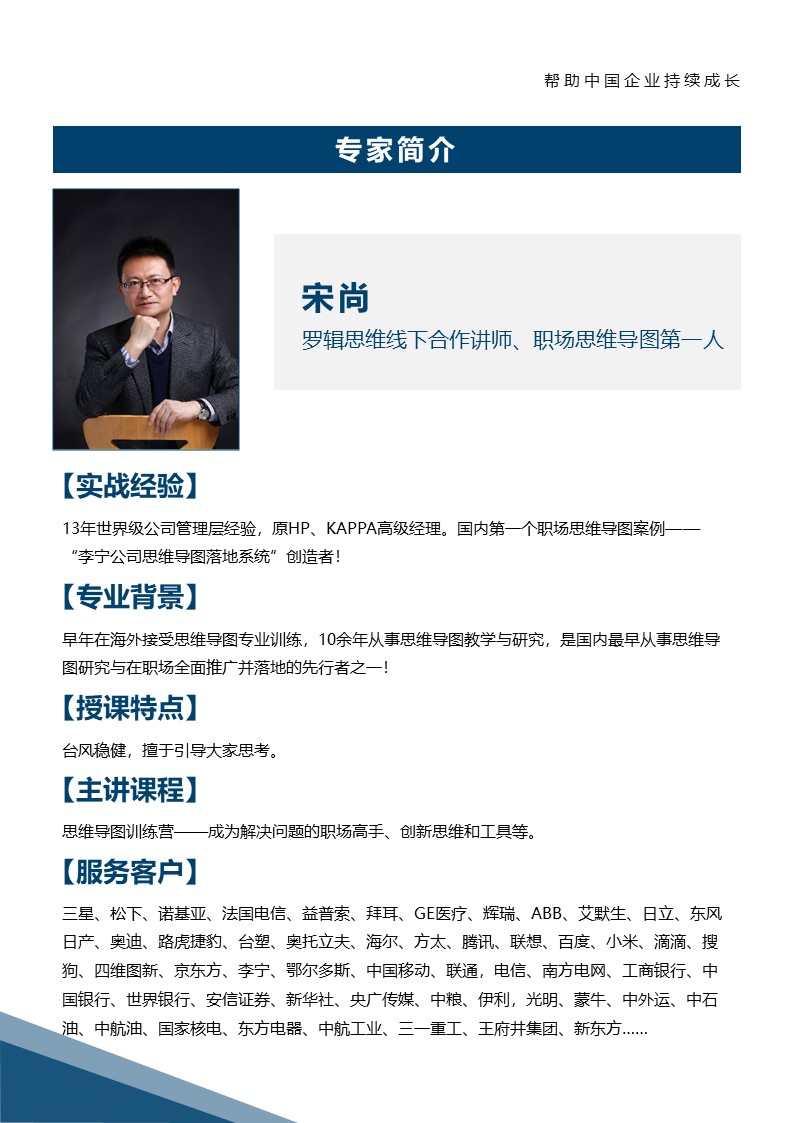 帮助中国企业持续成长

专家简介

宋尚

罗辑思维线下合作讲师、职场思维导图第一人

【实战经验】

13年世界级公司管理层经验，原HP、KAPPA高级经理。国内第一个职场思维导图案例——“李宁公司思维导图落地系统”创造者！

【专业背景】

早年在海外接受思维导图专业训练，10余年从事思维导图教学与研究，是国内最早从事思维导图研究与在职场全面推广并落地的先行者之一！

【授课特点】

台风稳健，擅于引导大家思考。

【主讲课程】

思维导图训练营——成为解决问题的职场高手、创新思维和工具等。

【服务客户】

三星、松下、诺基亚、法国电信、益普索、拜耳、GE医疗、辉瑞、ABB、艾默生、日立、东风日产、奥迪、路虎捷豹、台塑、奥托立夫、海尔、方太、腾讯、联想、百度、小米、滴滴、搜狗、四维图新、京东方、李宁、鄂尔多斯、中国移动、联通，电信、南方电网、工商银行、中国银行、世界银行、安信证券、新华社、央广传媒、中粮、伊利，光明、蒙牛、中外运、中石油、中航油、国家核电、东方电器、中航工业、三一重工、王府井集团、新东方……